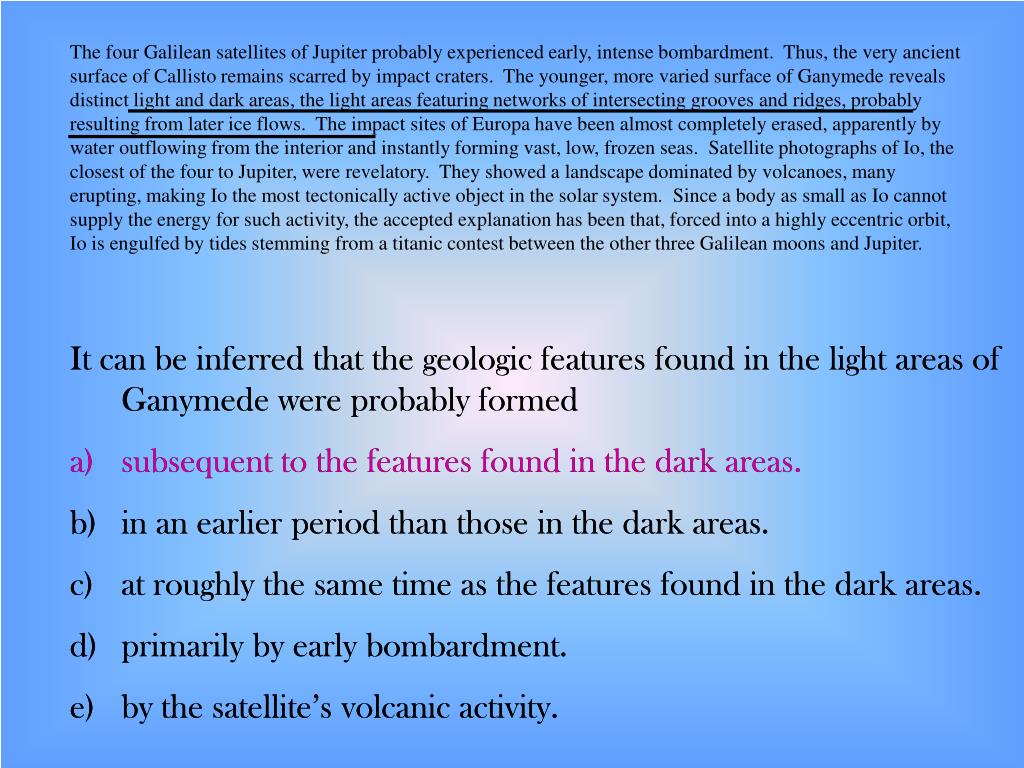 The four Galilean satellites of Jupiter probably experienced early, intense bombardment. Thus, the very ancient surface of Callisto remains scarred by impact craters. The younger, more varied surface of Ganymede reveals distinct light and dark areas, the light areas featuring networks of intersecting grooves and ridges, probably resulting from later ice flows. The impact sites of Europa have been almost completely erased, apparently by water outflowing from the interior and instantly forming vast, low, frozen seas. Satellite photographs of Io, the closest of the four to Jupiter, were revelatory. They showed a landscape dominated by volcanoes, many erupting, making Io the most tectonically active object in the solar system. Since a body as small as Io cannot supply the energy for such activity, the accepted explanation has been that, forced into a highly eccentric orbit, Io is engulfed by tides stemming from a titanic contest between the other three Galilean moons and Jupiter.

It can be inferred that the geologic features found in the light areas of Ganymede were probably formed

a) subsequent to the features found in the dark areas.

b) in an earlier period than those in the dark areas.

c) at roughly the same time as the features found in the dark areas.

d) primarily by early bombardment.

e) by the satellite’s volcanic activity.